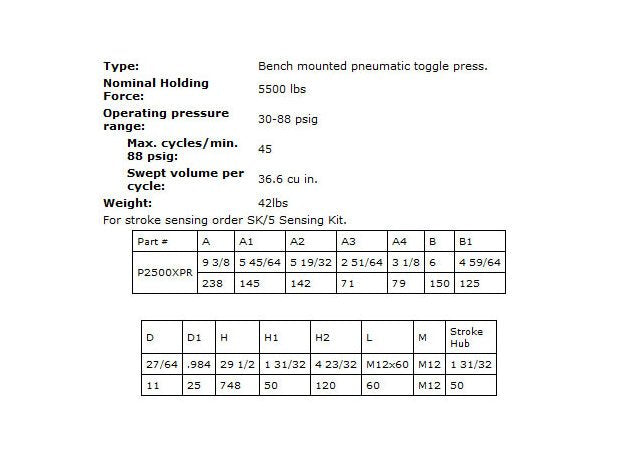 **Type:** Bench mounted pneumatic toggle press.
**Nominal Holding Force:** 5500 lbs
**Operating pressure range:** 30-88 psig
**Max. cycles/min. 88 psig:** 45
**Swept volume per cycle:** 36.6 cu in.
**Weight:** 42lbs

For stroke sensing order SK/5 Sensing Kit.

| Part # | A | A1 | A2 | A3 | A4 | B | B1 |
|---|---|---|---|---|---|---|---|
| P2500XPR | 9 3/8 | 5 45/64 | 5 19/32 | 2 51/64 | 3 1/8 | 6 | 4 59/64 |
| | 238 | 145 | 142 | 71 | 79 | 150 | 125 |

| D | D1 | H | H1 | H2 | L | M | Stroke Hub |
|---|---|---|---|---|---|---|---|
| 27/64 | .984 | 29 1/2 | 1 31/32 | 4 23/32 | M12x60 | M12 | 1 31/32 |
| 11 | 25 | 748 | 50 | 120 | 60 | M12 | 50 |